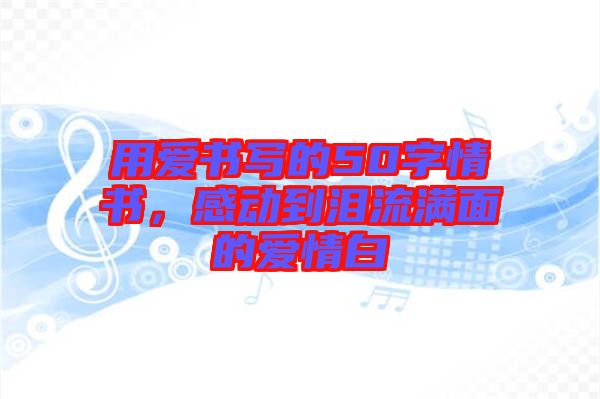 用爱书写的50字情书，感动到泪流满面的爱情白